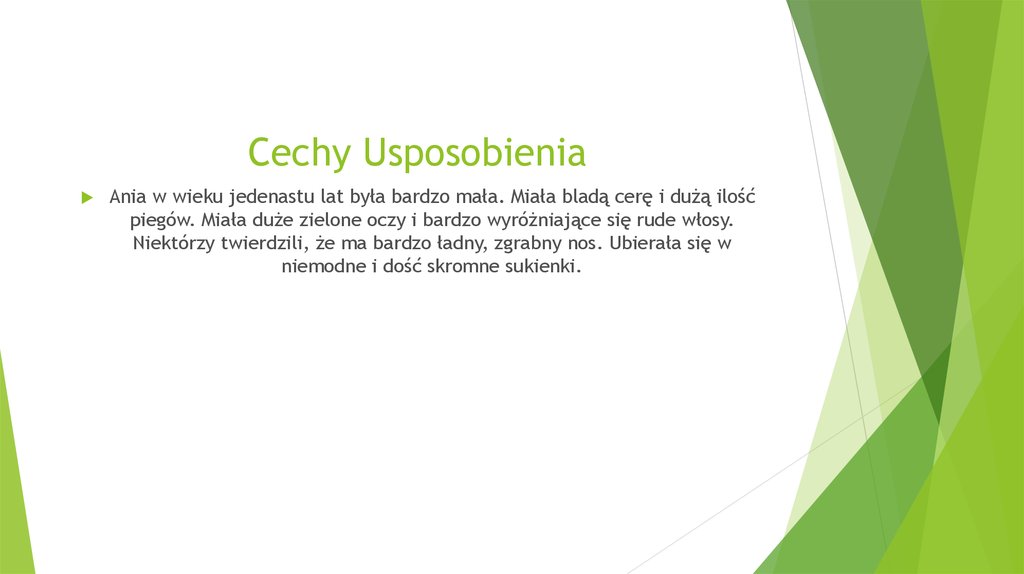 Cechy Usposobienia

Ania w wieku jedenastu lat była bardzo mała. Miała bladą cerę i dużą ilość piegów. Miała duże zielone oczy i bardzo wyróżniające się rude włosy. Niektórzy twierdzili, że ma bardzo ładny, zgrabny nos. Ubierała się w niemodne i dość skromne sukienki.